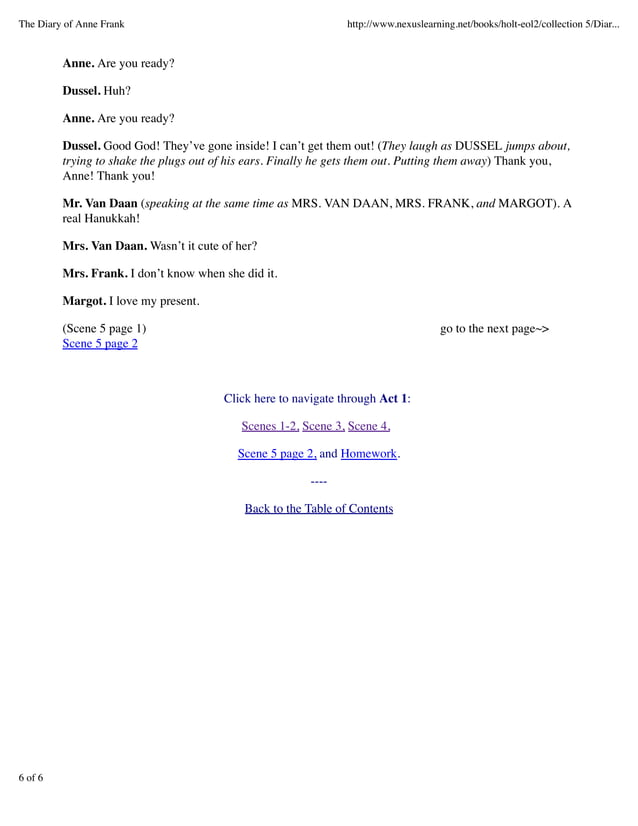 The Diary of Anne Frank http://www.nexuslearning.net/books/holt-eol2/collection 5/Diar...

Anne. Are you ready?

Dussel. Huh?

Anne. Are you ready?

Dussel. Good God! They've gone inside! I can't get them out! (They laugh as DUSSEL jumps about, trying to shake the plugs out of his ears. Finally he gets them out. Putting them away) Thank you, Anne! Thank you!

Mr. Van Daan (speaking at the same time as MRS. VAN DAAN, MRS. FRANK, and MARGOT). A real Hanukkah!

Mrs. Van Daan. Wasn't it cute of her?

Mrs. Frank. I don't know when she did it.

Margot. I love my present.

(Scene 5 page 1) go to the next page~>
Scene 5 page 2

Click here to navigate through Act 1:

Scenes 1-2, Scene 3, Scene 4,

Scene 5 page 2, and Homework.

----

Back to the Table of Contents

6 of 6